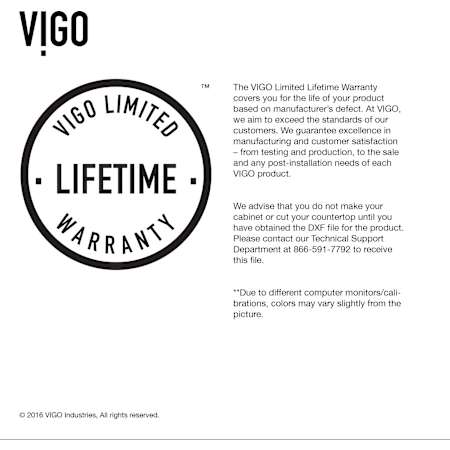 VIGO

VIGO LIMITED

· LIFETIME ·

WARRANTY

™

The VIGO Limited Lifetime Warranty covers you for the life of your product based on manufacturer's defect. At VIGO, we aim to exceed the standards of our customers. We guarantee excellence in manufacturing and customer satisfaction – from testing and production, to the sale and any post-installation needs of each VIGO product.

We advise that you do not make your cabinet or cut your countertop until you have obtained the DXF file for the product. Please contact our Technical Support Department at 866-591-7792 to receive this file.

**Due to different computer monitors/calibrations, colors may vary slightly from the picture.

© 2016 VIGO Industries, All rights reserved.